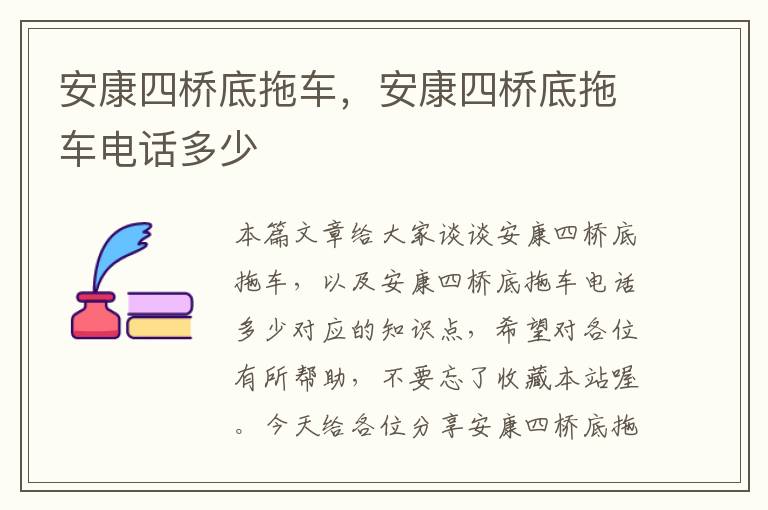 安康四桥底拖车，安康四桥底拖车电话多少

本篇文章给大家谈谈安康四桥底拖车，以及安康四桥底拖车电话多少对应的知识点，希望对各位有所帮助，不要忘了收藏本站喔。今天给各位分享安康四桥底拖